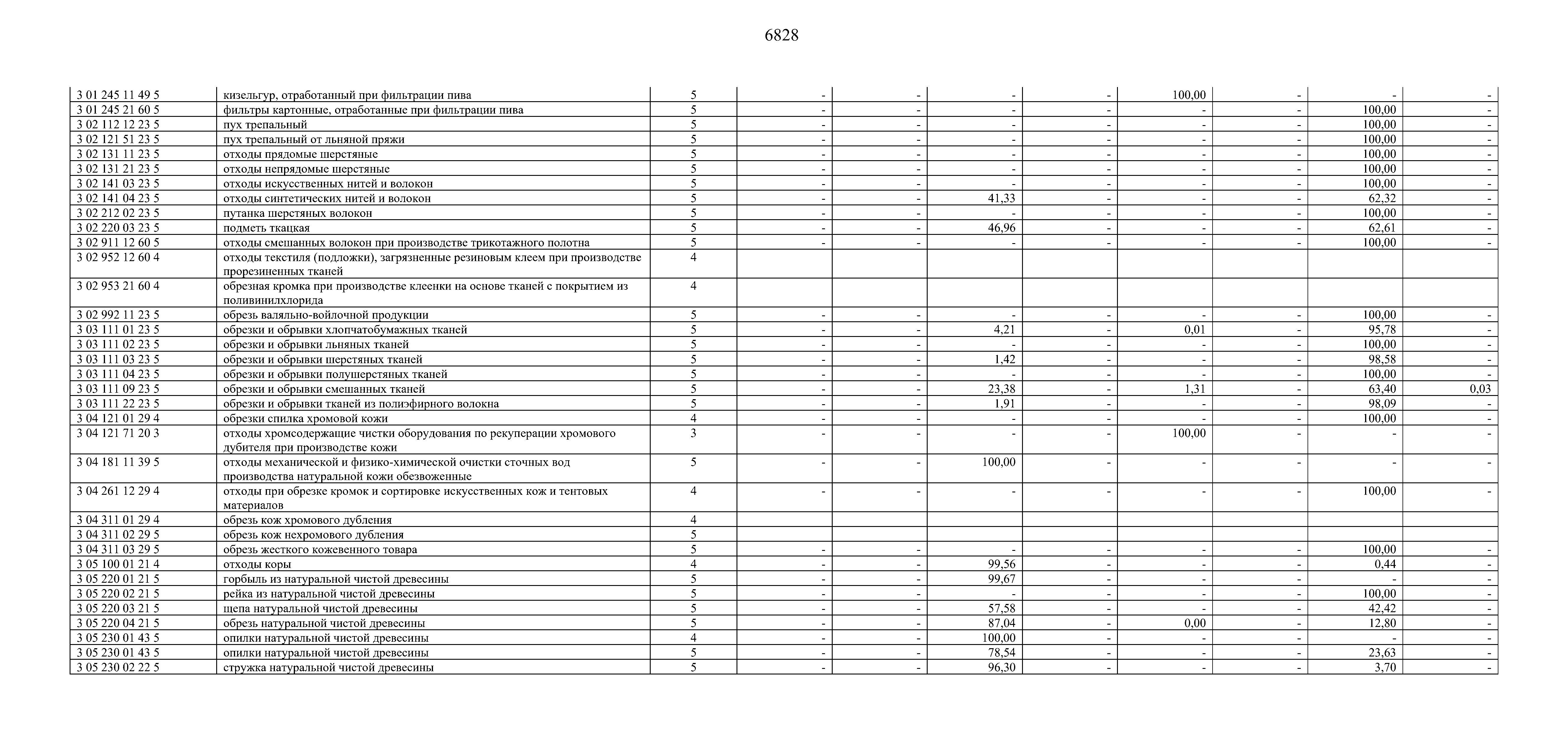 6828

| | | | | | | | | | | |
|---|---|---|---|---|---|---|---|---|---|---|
| 3 01 245 11 49 5 | кизельгур, отработанный при фильтрации пива | 5 | - | - | - | - | 100,00 | - | - | - |
| 3 01 245 21 60 5 | фильтры картонные, отработанные при фильтрации пива | 5 | - | - | - | - | - | - | 100,00 | - |
| 3 02 112 12 23 5 | пух трепальный | 5 | - | - | - | - | - | - | 100,00 | - |
| 3 02 121 51 23 5 | пух трепальный от льняной пряжи | 5 | - | - | - | - | - | - | 100,00 | - |
| 3 02 131 11 23 5 | отходы прядомые шерстяные | 5 | - | - | - | - | - | - | 100,00 | - |
| 3 02 131 21 23 5 | отходы непрядомые шерстяные | 5 | - | - | - | - | - | - | 100,00 | - |
| 3 02 141 03 23 5 | отходы искусственных нитей и волокон | 5 | - | - | - | - | - | - | 100,00 | - |
| 3 02 141 04 23 5 | отходы синтетических нитей и волокон | 5 | - | - | 41,33 | - | - | - | 62,32 | - |
| 3 02 212 02 23 5 | путанка шерстяных волокон | 5 | - | - | - | - | - | - | 100,00 | - |
| 3 02 220 03 23 5 | подметь ткацкая | 5 | - | - | 46,96 | - | - | - | 62,61 | - |
| 3 02 911 12 60 5 | отходы смешанных волокон при производстве трикотажного полотна | 5 | - | - | - | - | - | - | 100,00 | - |
| 3 02 952 12 60 4 | отходы текстиля (подложки), загрязненные резиновым клеем при производстве прорезиненных тканей | 4 | | | | | | | | |
| 3 02 953 21 60 4 | обрезная кромка при производстве клеенки на основе тканей с покрытием из поливинилхлорида | 4 | | | | | | | | |
| 3 02 992 11 23 5 | обрезь валяльно-войлочной продукции | 5 | - | - | - | - | - | - | 100,00 | - |
| 3 03 111 01 23 5 | обрезки и обрывки хлопчатобумажных тканей | 5 | - | - | 4,21 | - | 0,01 | - | 95,78 | - |
| 3 03 111 02 23 5 | обрезки и обрывки льняных тканей | 5 | - | - | - | - | - | - | 100,00 | - |
| 3 03 111 03 23 5 | обрезки и обрывки шерстяных тканей | 5 | - | - | 1,42 | - | - | - | 98,58 | - |
| 3 03 111 04 23 5 | обрезки и обрывки полушерстяных тканей | 5 | - | - | - | - | - | - | 100,00 | - |
| 3 03 111 09 23 5 | обрезки и обрывки смешанных тканей | 5 | - | - | 23,38 | - | 1,31 | - | 63,40 | 0,03 |
| 3 03 111 22 23 5 | обрезки и обрывки тканей из полиэфирного волокна | 5 | - | - | 1,91 | - | - | - | 98,09 | - |
| 3 04 121 01 29 4 | обрезки спилка хромовой кожи | 4 | - | - | - | - | - | - | 100,00 | - |
| 3 04 121 71 20 3 | отходы хромсодержащие чистки оборудования по рекуперации хромового дубителя при производстве кожи | 3 | - | - | - | - | 100,00 | - | - | - |
| 3 04 181 11 39 5 | отходы механической и физико-химической очистки сточных вод производства натуральной кожи обезвоженные | 5 | - | - | 100,00 | - | - | - | - | - |
| 3 04 261 12 29 4 | отходы при обрезке кромок и сортировке искусственных кож и тентовых материалов | 4 | - | - | - | - | - | - | 100,00 | - |
| 3 04 311 01 29 4 | обрезь кож хромового дубления | 4 | | | | | | | | |
| 3 04 311 02 29 5 | обрезь кож нехромового дубления | 5 | | | | | | | | |
| 3 04 311 03 29 5 | обрезь жесткого кожевенного товара | 5 | - | - | - | - | - | - | 100,00 | - |
| 3 05 100 01 21 4 | отходы коры | 4 | - | - | 99,56 | - | - | - | 0,44 | - |
| 3 05 220 01 21 5 | горбыль из натуральной чистой древесины | 5 | - | - | 99,67 | - | - | - | - | - |
| 3 05 220 02 21 5 | рейка из натуральной чистой древесины | 5 | - | - | - | - | - | - | 100,00 | - |
| 3 05 220 03 21 5 | щепа натуральной чистой древесины | 5 | - | - | 57,58 | - | - | - | 42,42 | - |
| 3 05 220 04 21 5 | обрезь натуральной чистой древесины | 5 | - | - | 87,04 | - | 0,00 | - | 12,80 | - |
| 3 05 230 01 43 5 | опилки натуральной чистой древесины | 4 | - | - | 100,00 | - | - | - | - | - |
| 3 05 230 01 43 5 | опилки натуральной чистой древесины | 5 | - | - | 78,54 | - | - | - | 23,63 | - |
| 3 05 230 02 22 5 | стружка натуральной чистой древесины | 5 | - | - | 96,30 | - | - | - | 3,70 | - |